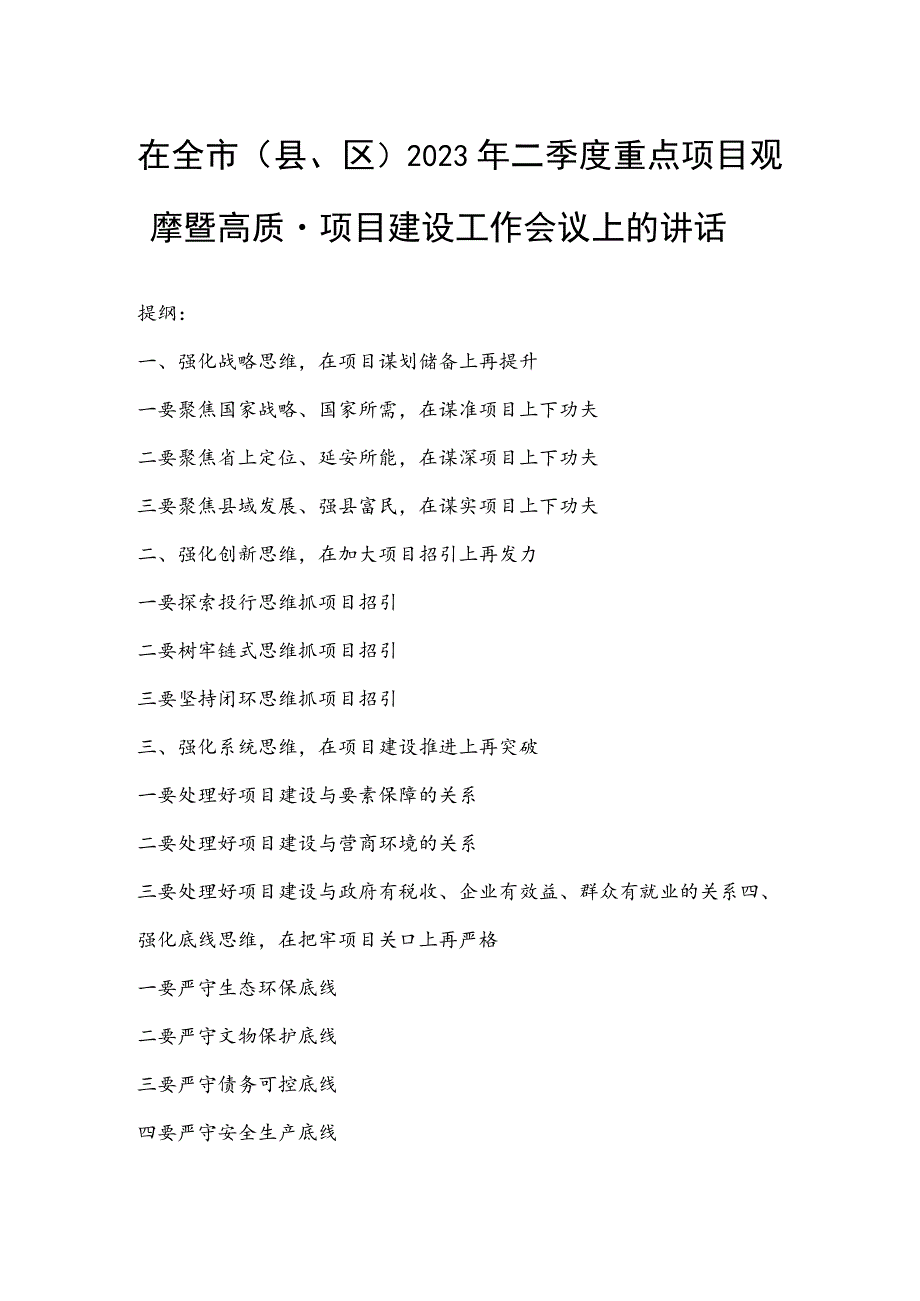 在全市（县、区）2023年二季度重点项目观摩暨高质·项目建设工作会议上的讲话

提纲：

一、强化战略思维，在项目谋划储备上再提升

一要聚焦国家战略、国家所需，在谋准项目上下功夫

二要聚焦省上定位、延安所能，在谋深项目上下功夫

三要聚焦县域发展、强县富民，在谋实项目上下功夫

二、强化创新思维，在加大项目招引上再发力

一要探索投行思维抓项目招引

二要树牢链式思维抓项目招引

三要坚持闭环思维抓项目招引

三、强化系统思维，在项目建设推进上再突破

一要处理好项目建设与要素保障的关系

二要处理好项目建设与营商环境的关系

三要处理好项目建设与政府有税收、企业有效益、群众有就业的关系四、强化底线思维，在把牢项目关口上再严格

一要严守生态环保底线

二要严守文物保护底线

三要严守债务可控底线

四要严守安全生产底线